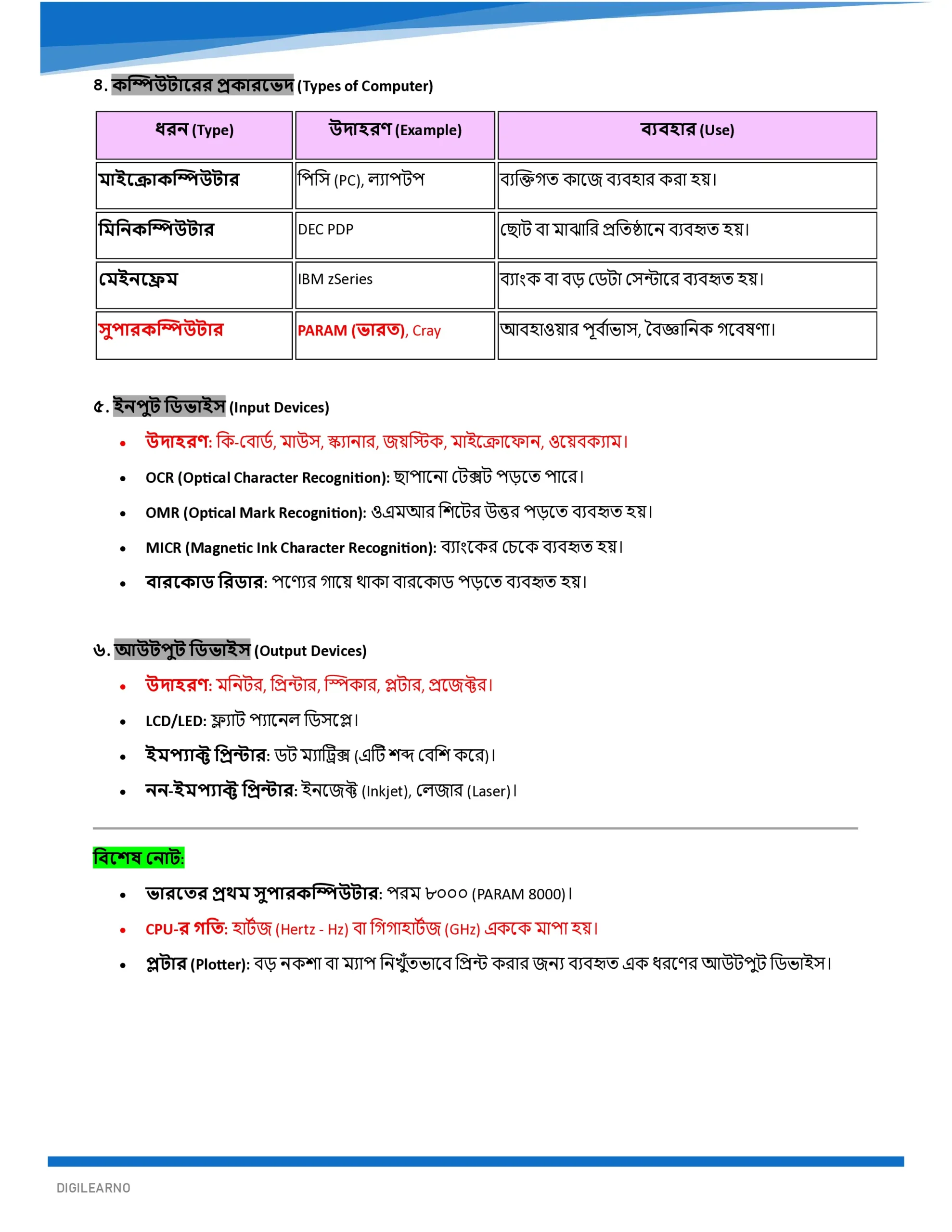 ৪. কম্পিউটারের প্রকারভেদ (Types of Computer)

| ধরন (Type) | উদাহরণ (Example) | ব্যবহার (Use) |
|---|---|---|
| মাইক্রোকম্পিউটার | পিসি (PC), ল্যাপটপ | ব্যক্তিগত কাজে ব্যবহার করা হয়। |
| মিনিকম্পিউটার | DEC PDP | ছোট বা মাঝারি প্রতিষ্ঠানে ব্যবহৃত হয়। |
| মেইনফ্রেম | IBM zSeries | ব্যাংক বা বড় ডেটা সেন্টারে ব্যবহৃত হয়। |
| সুপারকম্পিউটার | PARAM (ভারত), Cray | আবহাওয়ার পূর্বাভাস, বৈজ্ঞানিক গবেষণা। |

৫. ইনপুট ডিভাইস (Input Devices)

• উদাহরণ: কি-বোর্ড, মাউস, স্ক্যানার, জয়স্টিক, মাইক্রোফোন, ওয়েবক্যাম।
• OCR (Optical Character Recognition): ছাপানো টেক্সট পড়তে পারে।
• OMR (Optical Mark Recognition): ওএমআর শিটের উত্তর পড়তে ব্যবহৃত হয়।
• MICR (Magnetic Ink Character Recognition): ব্যাংকের চেকে ব্যবহৃত হয়।
• বারকোড রিডার: পণ্যের গায়ে থাকা বারকোড পড়তে ব্যবহৃত হয়।

৬. আউটপুট ডিভাইস (Output Devices)

• উদাহরণ: মনিটর, প্রিন্টার, স্পিকার, প্লটার, প্রজেক্টর।
• LCD/LED: ফ্ল্যাট প্যানেল ডিসপ্লে।
• ইমপ্যাক্ট প্রিন্টার: ডট ম্যাট্রিক্স (এটি শব্দ বেশি করে)।
• নন-ইমপ্যাক্ট প্রিন্টার: ইনজেক্ট (Inkjet), লেজার (Laser)।

বিশেষ নোট:

• ভারতের প্রথম সুপারকম্পিউটার: পরম ৮০০০ (PARAM 8000)।
• CPU-র গতি: হার্টজ (Hertz - Hz) বা গিগাহার্টজ (GHz) এককে মাপা হয়।
• প্লটার (Plotter): বড় নকশা বা ম্যাপ নিখুঁতভাবে প্রিন্ট করার জন্য ব্যবহৃত এক ধরণের আউটপুট ডিভাইস।

DIGILEARNO